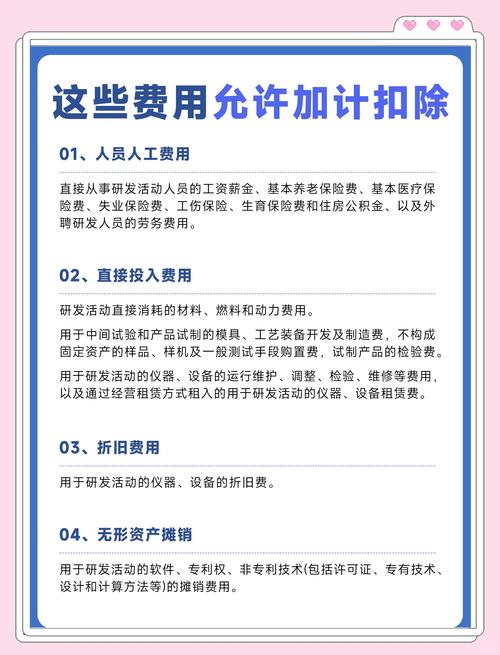 这些费用允许加计扣除

01、人员人工费用

直接从事研发活动人员的工资薪金、基本养老保险费、基本医疗保险费、失业保险费、工伤保险、生育保险费和住房公积金、以及外聘研发人员的劳务费用。

02、直接投入费用

研发活动直接消耗的材料、燃料和动力费用。

用于中间试验和产品试制的模具、工艺装备开发及制造费，不构成固定资产的样品、样机及一般测试手段购置费，试制产品的检验费。

用于研发活动的仪器、设备的运行维护、调整、检验、维修等费用，以及通过经营租赁方式租入的用于研发活动的仪器、设备租赁费。

03、折旧费用

用于研发活动的仪器、设备的折旧费。

04、无形资产摊销

用于研发活动的软件、专利权、非专利技术(包括许可证、专有技术、设计和计算方法等)的摊销费用。